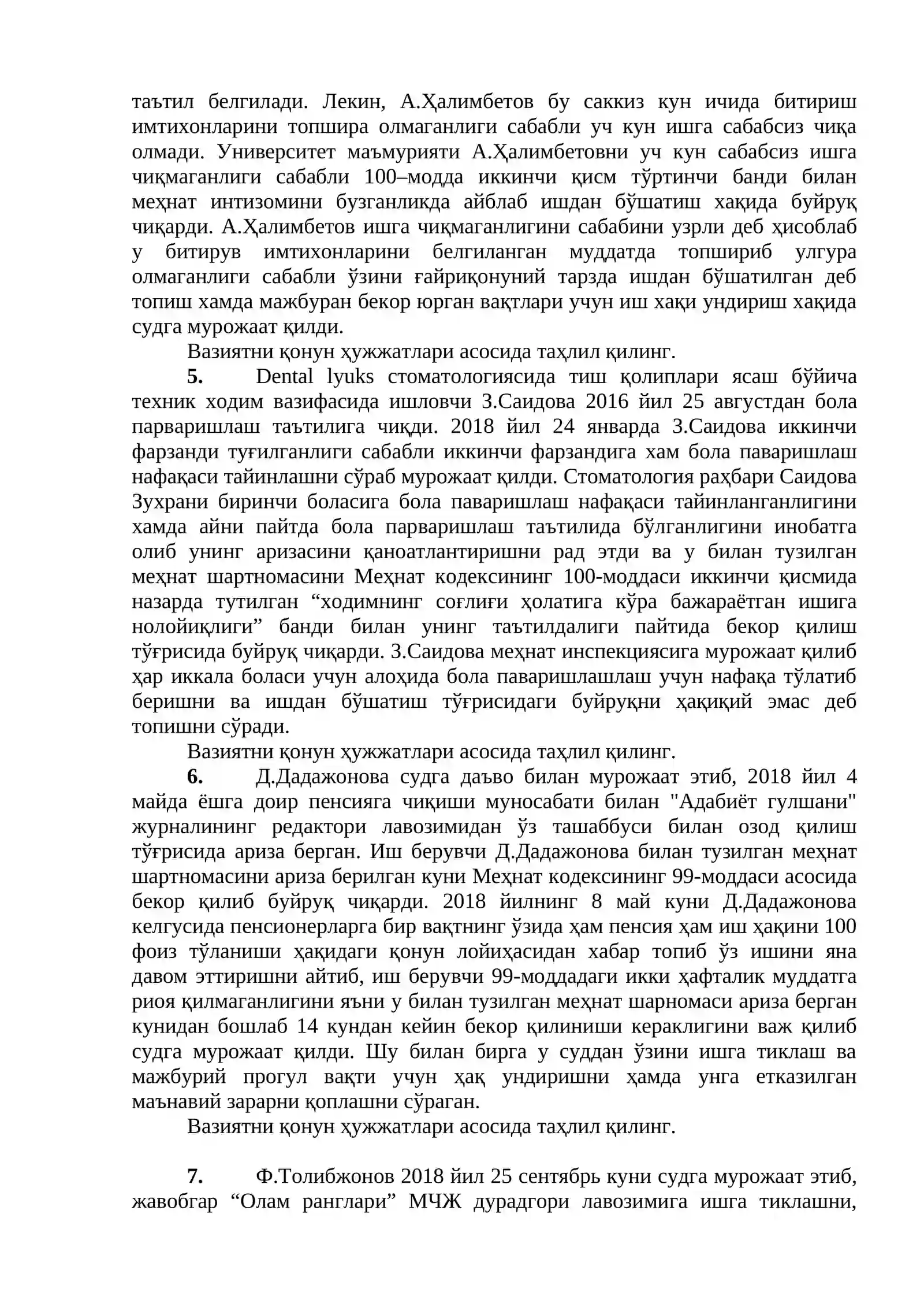 таътил белгилади. Лекин, А.Ҳалимбетов бу саккиз кун ичида битириш имтихонларини топшира олмаганлиги сабабли уч кун ишга сабабсиз чиқа олмади. Университет маъмурияти А.Ҳалимбетовни уч кун сабабсиз ишга чиқмаганлиги сабабли 100–модда иккинчи қисм тўртинчи банди билан меҳнат интизомини бузганликда айблаб ишдан бўшатиш хақида буйруқ чиқарди. А.Ҳалимбетов ишга чиқмаганлигини сабабини узрли деб ҳисоблаб у битирув имтихонларини белгиланган муддатда топшириб улгура олмаганлиги сабабли ўзини ғайриқонуний тарзда ишдан бўшатилган деб топиш хамда мажбуран бекор юрган вақтлари учун иш хақи ундириш хақида судга мурожаат қилди.

Вазиятни қонун ҳужжатлари асосида таҳлил қилинг.

5. Dental lyuks стоматологиясида тиш қолиплари ясаш бўйича техник ходим вазифасида ишловчи З.Саидова 2016 йил 25 августдан бола парваришлаш таътилига чиқди. 2018 йил 24 январда З.Саидова иккинчи фарзанди туғилганлиги сабабли иккинчи фарзандига хам бола паваришлаш нафақаси тайинлашни сўраб мурожаат қилди. Стоматология раҳбари Саидова Зухрани биринчи боласига бола паваришлаш нафақаси тайинланганлигини хамда айни пайтда бола парваришлаш таътилида бўлганлигини инобатга олиб унинг аризасини қаноатлантиришни рад этди ва у билан тузилган меҳнат шартномасини Меҳнат кодексининг 100-моддаси иккинчи қисмида назарда тутилган "ходимнинг соғлиғи ҳолатига кўра бажараётган ишига нолойиқлиги" банди билан унинг таътилдалиги пайтида бекор қилиш тўғрисида буйруқ чиқарди. З.Саидова меҳнат инспекциясига мурожаат қилиб ҳар иккала боласи учун алоҳида бола паваришлашлаш учун нафақа тўлатиб беришни ва ишдан бўшатиш тўғрисидаги буйруқни ҳақиқий эмас деб топишни сўради.

Вазиятни қонун ҳужжатлари асосида таҳлил қилинг.

6. Д.Дадажонова судга даъво билан мурожаат этиб, 2018 йил 4 майда ёшга доир пенсияга чиқиши муносабати билан "Адабиёт гулшани" журналининг редактори лавозимидан ўз ташаббуси билан озод қилиш тўғрисида ариза берган. Иш берувчи Д.Дадажонова билан тузилган меҳнат шартномасини ариза берилган куни Меҳнат кодексининг 99-моддаси асосида бекор қилиб буйруқ чиқарди. 2018 йилнинг 8 май куни Д.Дадажонова келгусида пенсионерларга бир вақтнинг ўзида ҳам пенсия ҳам иш ҳақини 100 фоиз тўланиши ҳақидаги қонун лойиҳасидан хабар топиб ўз ишини яна давом эттиришни айтиб, иш берувчи 99-моддадаги икки ҳафталик муддатга риоя қилмаганлигини яъни у билан тузилган меҳнат шарномаси ариза берган кунидан бошлаб 14 кундан кейин бекор қилиниши кераклигини важ қилиб судга мурожаат қилди. Шу билан бирга у суддан ўзини ишга тиклаш ва мажбурий прогул вақти учун ҳақ ундиришни ҳамда унга етказилган маънавий зарарни қоплашни сўраган.

Вазиятни қонун ҳужжатлари асосида таҳлил қилинг.

7. Ф.Толибжонов 2018 йил 25 сентябрь куни судга мурожаат этиб, жавобгар "Олам ранглари" МЧЖ дурадгори лавозимига ишга тиклашни,